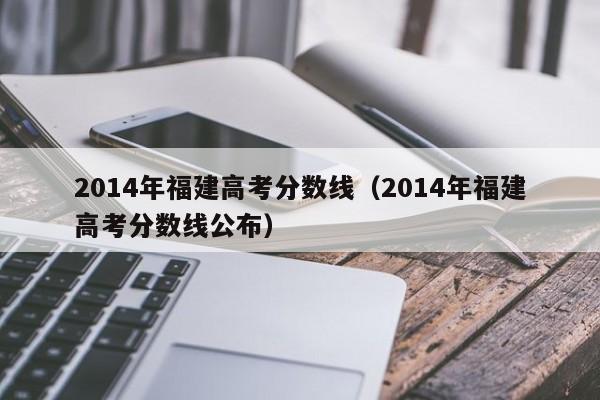 2014年福建高考分数线（2014年福建高考分数线公布）